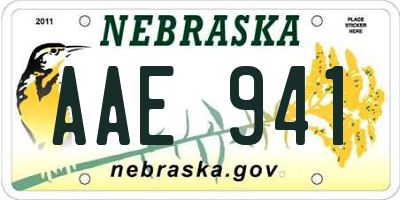 2011

NEBRASKA

PLACE STICKER HERE

AAE 941

nebraska.gov